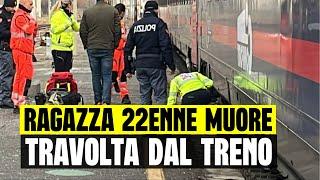 POLIZIA

RAGAZZA 22ENNE MUORE
TRAVOLTA DAL TRENO